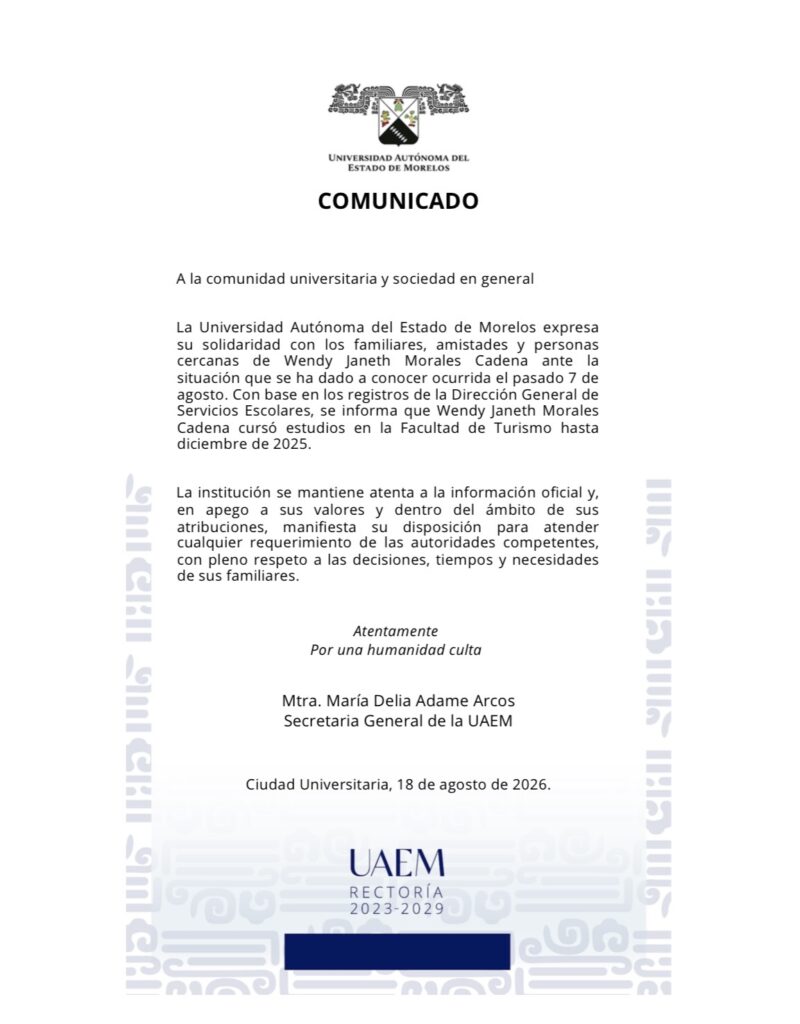 UNIVERSIDAD AUTÓNOMA DEL ESTADO DE MORELOS

COMUNICADO

A la comunidad universitaria y sociedad en general

La Universidad Autónoma del Estado de Morelos expresa su solidaridad con los familiares, amistades y personas cercanas de Wendy Janeth Morales Cadena ante la situación que se ha dado a conocer ocurrida el pasado 7 de agosto. Con base en los registros de la Dirección General de Servicios Escolares, se informa que Wendy Janeth Morales Cadena cursó estudios en la Facultad de Turismo hasta diciembre de 2025.

La institución se mantiene atenta a la información oficial y, en apego a sus valores y dentro del ámbito de sus atribuciones, manifiesta su disposición para atender cualquier requerimiento de las autoridades competentes, con pleno respeto a las decisiones, tiempos y necesidades de sus familiares.

Atentamente
Por una humanidad culta

Mtra. María Delia Adame Arcos
Secretaria General de la UAEM

Ciudad Universitaria, 18 de agosto de 2026.

UAEM
RECTORÍA
2023-2029